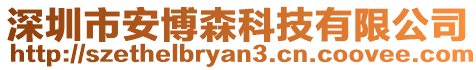 深圳市安博森科技有限公司
http://szethelbryan3.cn.coovee.com